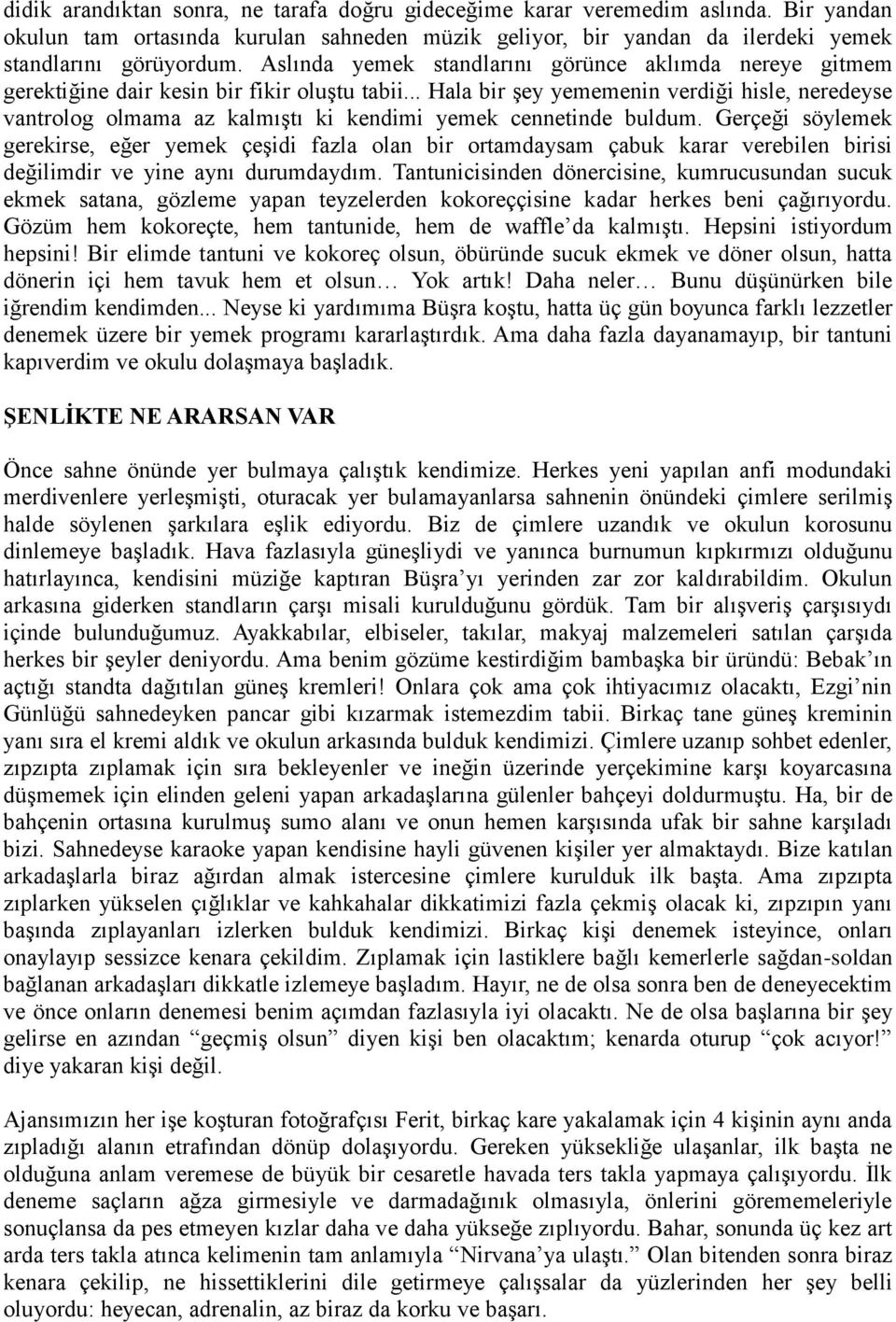 didik arandıktan sonra, ne tarafa doğru gideceğime karar veremedim aslında. Bir yandan okulun tam ortasında kurulan sahneden müzik geliyor, bir yandan da ilerdeki yemek standlarını görüyordum. Aslında yemek standlarını görünce aklımda nereye gitmem gerektiğine dair kesin bir fikir oluştu tabii... Hala bir şey yememenin verdiği hisle, neredeyse vantrolog olmama az kalmıştı ki kendimi yemek cennetinde buldum. Gerçeği söylemek gerekirse, eğer yemek çeşidi fazla olan bir ortamdaysam çabuk karar verebilen birisi değilimdir ve yine aynı durumdaydım. Tantunicisinden dönercisine, kumrucusundan sucuk ekmek satana, gözleme yapan teyzelerden kokoreççisine kadar herkes beni çağırıyordu. Gözüm hem kokoreçte, hem tantunide, hem de waffle'da kalmıştı. Hepsini istiyordum hepsini! Bir elimde tantuni ve kokoreç olsun, öbüründe sucuk ekmek ve döner olsun, hatta dönerin içi hem tavuk hem et olsun… Yok artık! Daha neler… Bunu düşünürken bile iğrendim kendimden... Neyse ki yardımıma Büşra koştu, hatta üç gün boyunca farklı lezzetler denemek üzere bir yemek programı kararlaştırdık. Ama daha fazla dayanamayıp, bir tantuni kapıverdim ve okulu dolaşmaya başladık.

ŞENLİKTE NE ARARSAN VAR

Önce sahne önünde yer bulmaya çalıştık kendimize. Herkes yeni yapılan anfi modundaki merdivenlere yerleşmişti, oturacak yer bulamayanlarsa sahnenin önündeki çimlere serilmiş halde söylenen şarkılara eşlik ediyordu. Biz de çimlere uzandık ve okulun korosunu dinlemeye başladık. Hava fazlasıyla güneşliydi ve yanınca burnumun kıpkırmızı olduğunu hatırlayınca, kendisini müziğe kaptıran Büşra'yı yerinden zar zor kaldırabildim. Okulun arkasına giderken standların çarşı misali kurulduğunu gördük. Tam bir alışveriş çarşısıydı içinde bulunduğumuz. Ayakkabılar, elbiseler, takılar, makyaj malzemeleri satılan çarşıda herkes bir şeyler deniyordu. Ama benim gözüme kestirdiğim bambaşka bir üründü: Bebak'ın açtığı standta dağıtılan güneş kremleri! Onlara çok ama çok ihtiyacımız olacaktı, Ezgi'nin Günlüğü sahnedeyken pancar gibi kızarmak istemezdim tabii. Birkaç tane güneş kreminin yanı sıra el kremi aldık ve okulun arkasında bulduk kendimizi. Çimlere uzanıp sohbet edenler, zıpzıpta zıplamak için sıra bekleyenler ve ineğin üzerinde yerçekimine karşı koyarcasına düşmemek için elinden geleni yapan arkadaşlarına gülenler bahçeyi doldurmuştu. Ha, bir de bahçenin ortasına kurulmuş sumo alanı ve onun hemen karşısında ufak bir sahne karşıladı bizi. Sahnedeyse karaoke yapan kendisine hayli güvenen kişiler yer almaktaydı. Bize katılan arkadaşlarla biraz ağırdan almak istercesine çimlere kurulduk ilk başta. Ama zıpzıpta zıplarken yükselen çığlıklar ve kahkahalar dikkatimizi fazla çekmiş olacak ki, zıpzıpın yanı başında zıplayanları izlerken bulduk kendimizi. Birkaç kişi denemek isteyince, onları onaylayıp sessizce kenara çekildim. Zıplamak için lastiklere bağlı kemerlerle sağdan-soldan bağlanan arkadaşları dikkatle izlemeye başladım. Hayır, ne de olsa sonra ben de deneyecektim ve önce onların denemesi benim açımdan fazlasıyla iyi olacaktı. Ne de olsa başlarına bir şey gelirse en azından "geçmiş olsun" diyen kişi ben olacaktım; kenarda oturup "çok acıyor!" diye yakaran kişi değil.

Ajansımızın her işe koşturan fotoğrafçısı Ferit, birkaç kare yakalamak için 4 kişinin aynı anda zıpladığı alanın etrafından dönüp dolaşıyordu. Gereken yüksekliğe ulaşanlar, ilk başta ne olduğuna anlam veremese de büyük bir cesaretle havada ters takla yapmaya çalışıyordu. İlk deneme saçların ağza girmesiyle ve darmadağınık olmasıyla, önlerini görememeleriyle sonuçlansa da pes etmeyen kızlar daha ve daha yükseğe zıplıyordu. Bahar, sonunda üç kez art arda ters takla atınca kelimenin tam anlamıyla "Nirvana'ya ulaştı." Olan bitenden sonra biraz kenara çekilip, ne hissettiklerini dile getirmeye çalışsalar da yüzlerinden her şey belli oluyordu: heyecan, adrenalin, az biraz da korku ve başarı.